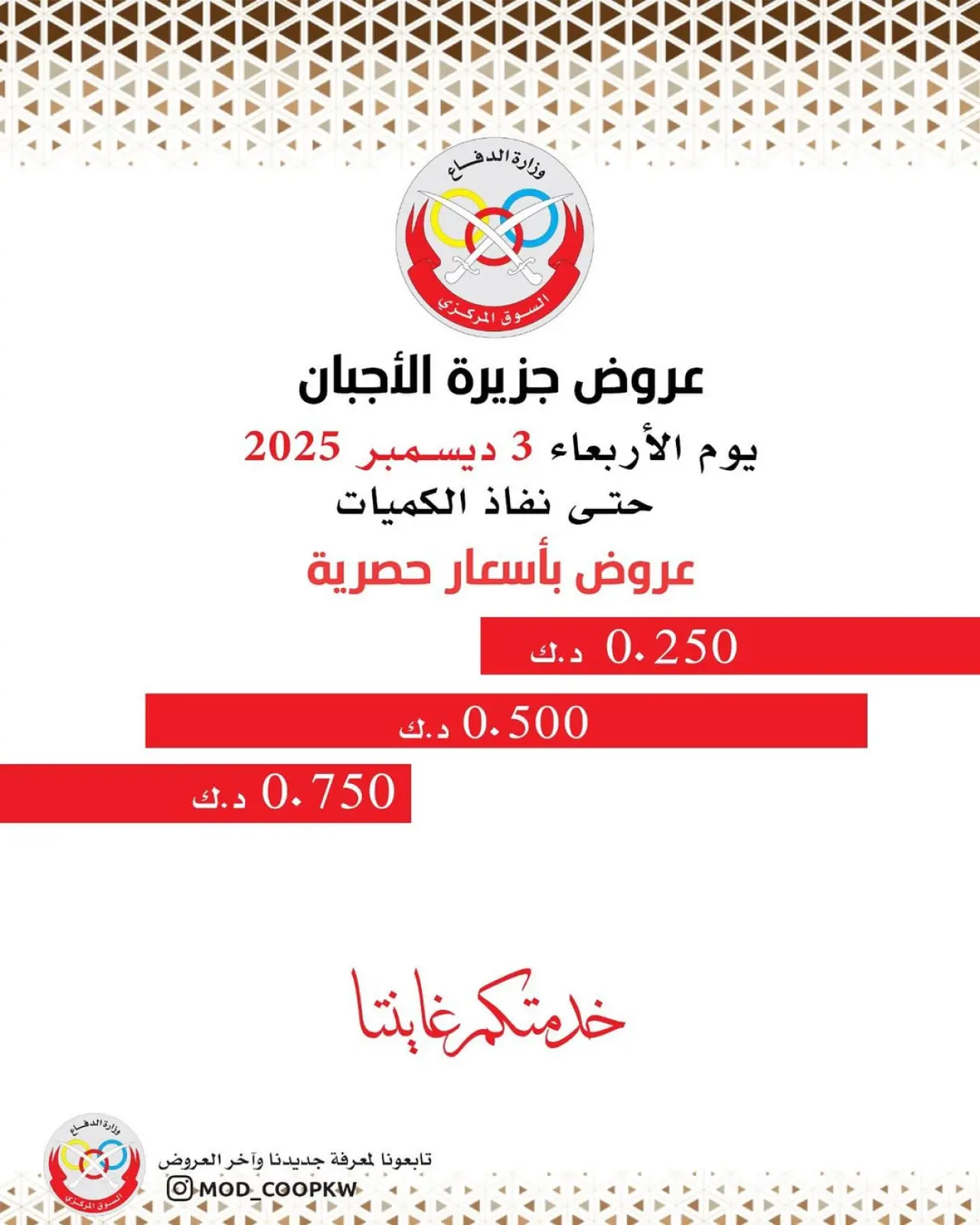 وزارة الدفاع
السوق المركزي

عروض جزيرة الأجبان

يوم الأربعاء 3 ديسمبر 2025

حتى نفاذ الكميات

عروض بأسعار حصرية

0.250 د.ك

0.500 د.ك

0.750 د.ك

خدمتكم غايتنا

وزارة الدفاع
السوق المركزي

تابعونا لمعرفة جديدنا وآخر العروض
MOD_COOPKW